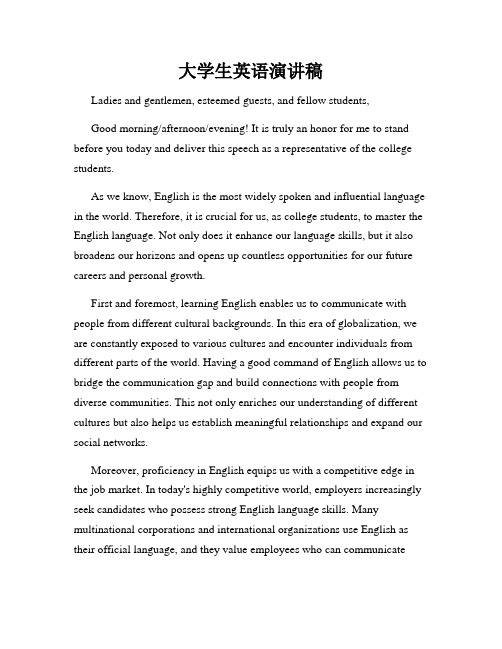 大学生英语演讲稿

Ladies and gentlemen, esteemed guests, and fellow students,

Good morning/afternoon/evening! It is truly an honor for me to stand before you today and deliver this speech as a representative of the college students.

As we know, English is the most widely spoken and influential language in the world. Therefore, it is crucial for us, as college students, to master the English language. Not only does it enhance our language skills, but it also broadens our horizons and opens up countless opportunities for our future careers and personal growth.

First and foremost, learning English enables us to communicate with people from different cultural backgrounds. In this era of globalization, we are constantly exposed to various cultures and encounter individuals from different parts of the world. Having a good command of English allows us to bridge the communication gap and build connections with people from diverse communities. This not only enriches our understanding of different cultures but also helps us establish meaningful relationships and expand our social networks.

Moreover, proficiency in English equips us with a competitive edge in the job market. In today's highly competitive world, employers increasingly seek candidates who possess strong English language skills. Many multinational corporations and international organizations use English as their official language, and they value employees who can communicate